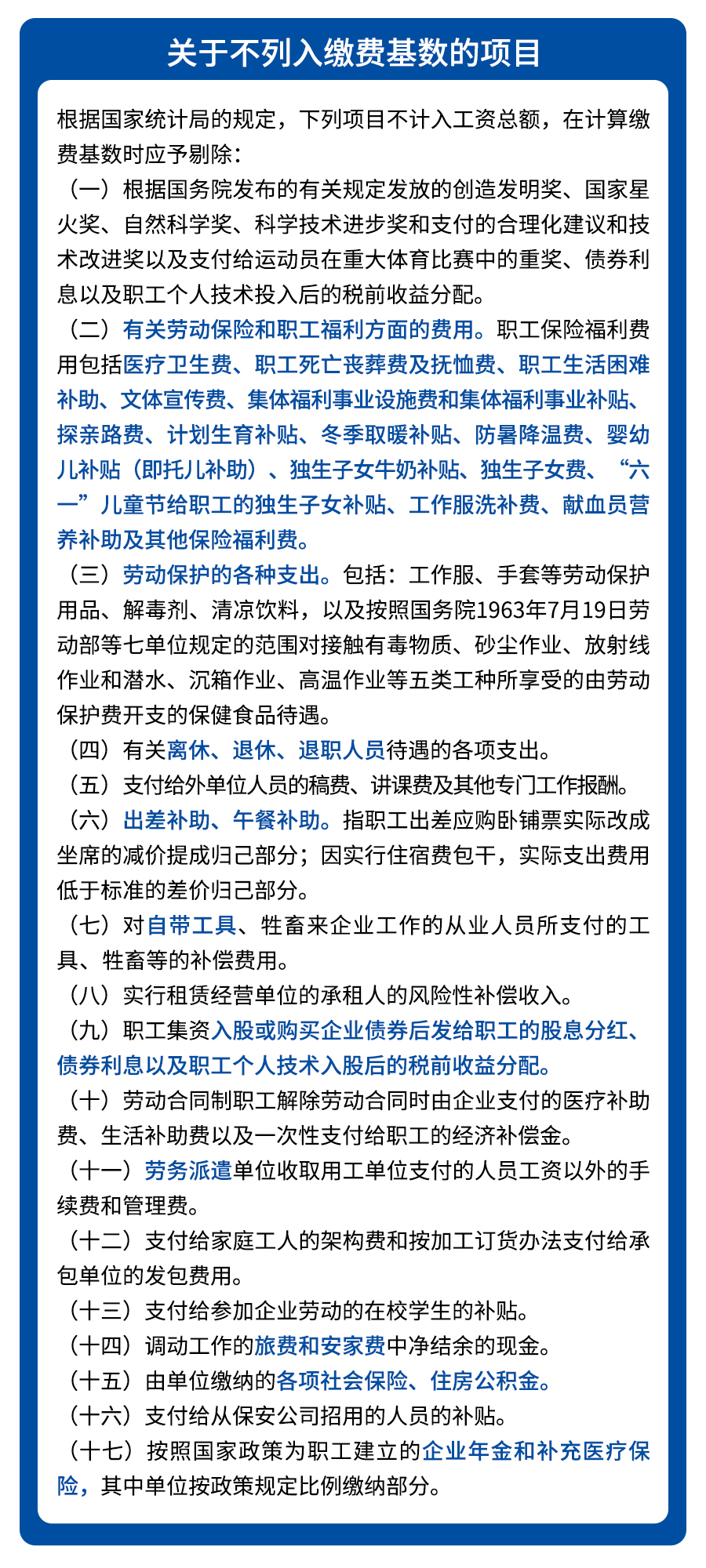 关于不列入缴费基数的项目

根据国家统计局的规定，下列项目不计入工资总额，在计算缴费基数时应予剔除：

（一）根据国务院发布的有关规定发放的创造发明奖、国家星火奖、自然科学奖、科学技术进步奖和支付的合理化建议和技术改进奖以及支付给运动员在重大体育比赛中的重奖、债券利息以及职工个人技术投入后的税前收益分配。

（二）有关劳动保险和职工福利方面的费用。职工保险福利费用包括医疗卫生费、职工死亡丧葬费及抚恤费、职工生活困难补助、文体宣传费、集体福利事业设施费和集体福利事业补贴、探亲路费、计划生育补贴、冬季取暖补贴、防暑降温费、婴幼儿补贴（即托儿补助）、独生子女牛奶补贴、独生子女费、“六一”儿童节给职工的独生子女补贴、工作服洗补费、献血员营养补助及其他保险福利费。

（三）劳动保护的各种支出。包括：工作服、手套等劳动保护用品、解毒剂、清凉饮料，以及按照国务院1963年7月19日劳动部等七单位规定的范围对接触有毒物质、矽尘作业、放射线作业和潜水、沉箱作业、高温作业等五类工种所享受的由劳动保护费开支的保健食品待遇。

（四）有关离休、退休、退职人员待遇的各项支出。

（五）支付给外单位人员的稿费、讲课费及其他专门工作报酬。

（六）出差补助、午餐补助。指职工出差应购卧铺票实际改成坐席的减价提成归己部分；因实行住宿费包干，实际支出费用低于标准的差价归己部分。

（七）对自带工具、牲畜来企业工作的从业人员所支付的工具、牲畜等的补偿费用。

（八）实行租赁经营单位的承租人的风险性补偿收入。

（九）职工集资入股或购买企业债券后发给职工的股息分红、债券利息以及职工个人技术入股后的税前收益分配。

（十）劳动合同制职工解除劳动合同时由企业支付的医疗补助费、生活补助费以及一次性支付给职工的经济补偿金。

（十一）劳务派遣单位收取用工单位支付的人员工资以外的手续费和管理费。

（十二）支付给家庭工人的架构费和按加工订货办法支付给承包单位的发包费用。

（十三）支付给参加企业劳动的在校学生的补贴。

（十四）调动工作的旅费和安家费中净结余的现金。

（十五）由单位缴纳的各项社会保险、住房公积金。

（十六）支付给从保安公司招用的人员的补贴。

（十七）按照国家政策为职工建立的企业年金和补充医疗保险，其中单位按政策规定比例缴纳部分。